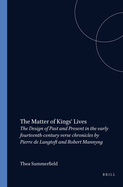 The Matter of Kings' Lives

The Design of Past and Present in the early fourteenth-century verse chronicles by Pierre de Langtoft and Robert Mannyng

Thea Summerfield

BRILL